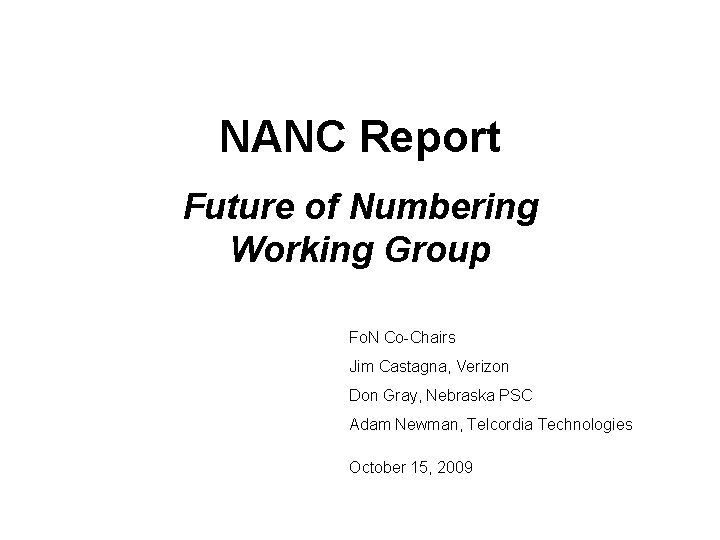 NANC Report

Future of Numbering Working Group

FoN Co-Chairs

Jim Castagna, Verizon

Don Gray, Nebraska PSC

Adam Newman, Telcordia Technologies

October 15, 2009